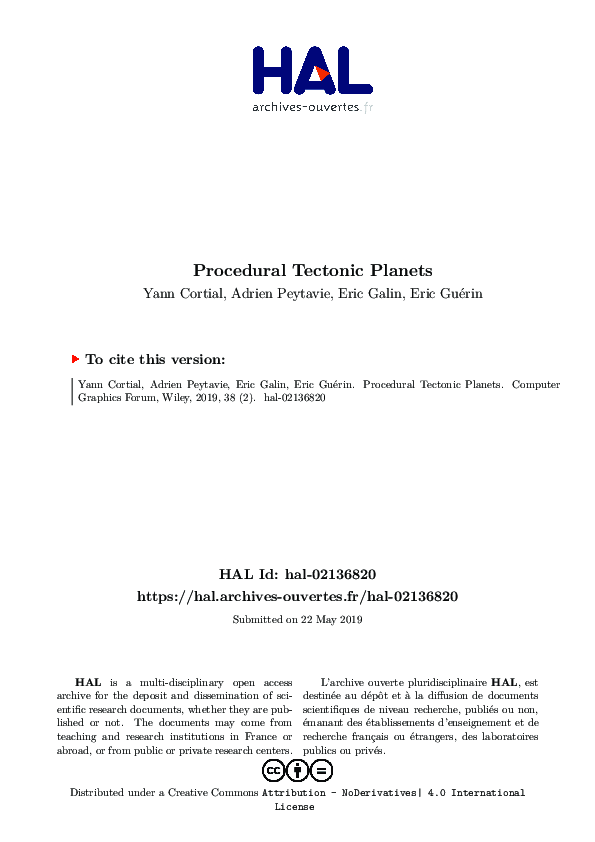 HAL
archives-ouvertes.fr

Procedural Tectonic Planets
Yann Cortial, Adrien Peytavie, Eric Galin, Eric Guérin

To cite this version:

Yann Cortial, Adrien Peytavie, Eric Galin, Eric Guérin. Procedural Tectonic Planets. Computer Graphics Forum, Wiley, 2019, 38 (2). hal-02136820

HAL Id: hal-02136820
https://hal.archives-ouvertes.fr/hal-02136820

Submitted on 22 May 2019

HAL is a multi-disciplinary open access archive for the deposit and dissemination of scientific research documents, whether they are published or not. The documents may come from teaching and research institutions in France or abroad, or from public or private research centers.

L'archive ouverte pluridisciplinaire HAL, est destinée au dépôt et à la diffusion de documents scientifiques de niveau recherche, publiés ou non, émanant des établissements d'enseignement et de recherche français ou étrangers, des laboratoires publics ou privés.

Distributed under a Creative Commons Attribution - NoDerivatives| 4.0 International License